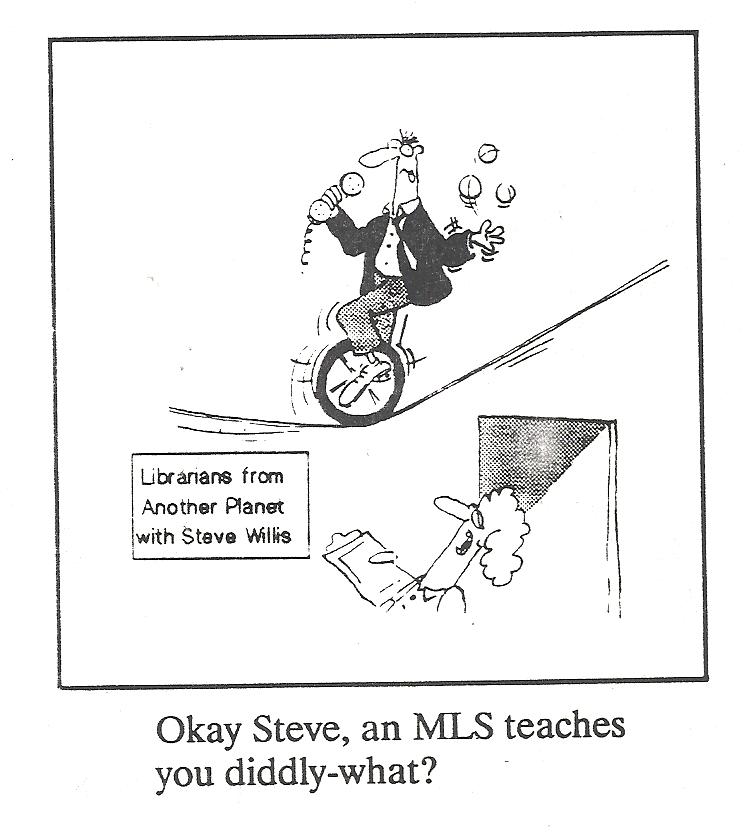 Librarians from
Another Planet
with Steve Willis

Okay Steve, an MLS teaches you diddly-what?